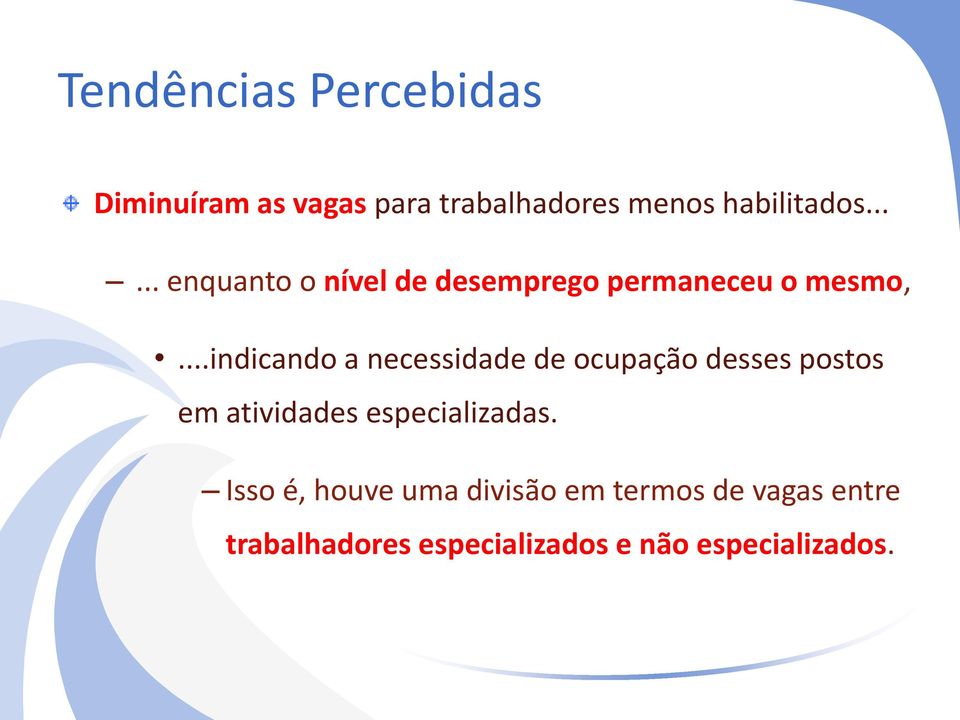 Tendências Percebidas

Diminuíram as vagas para trabalhadores menos habilitados...

– ... enquanto o nível de desemprego permaneceu o mesmo,

• ....indicando a necessidade de ocupação desses postos em atividades especializadas.

– Isso é, houve uma divisão em termos de vagas entre trabalhadores especializados e não especializados.